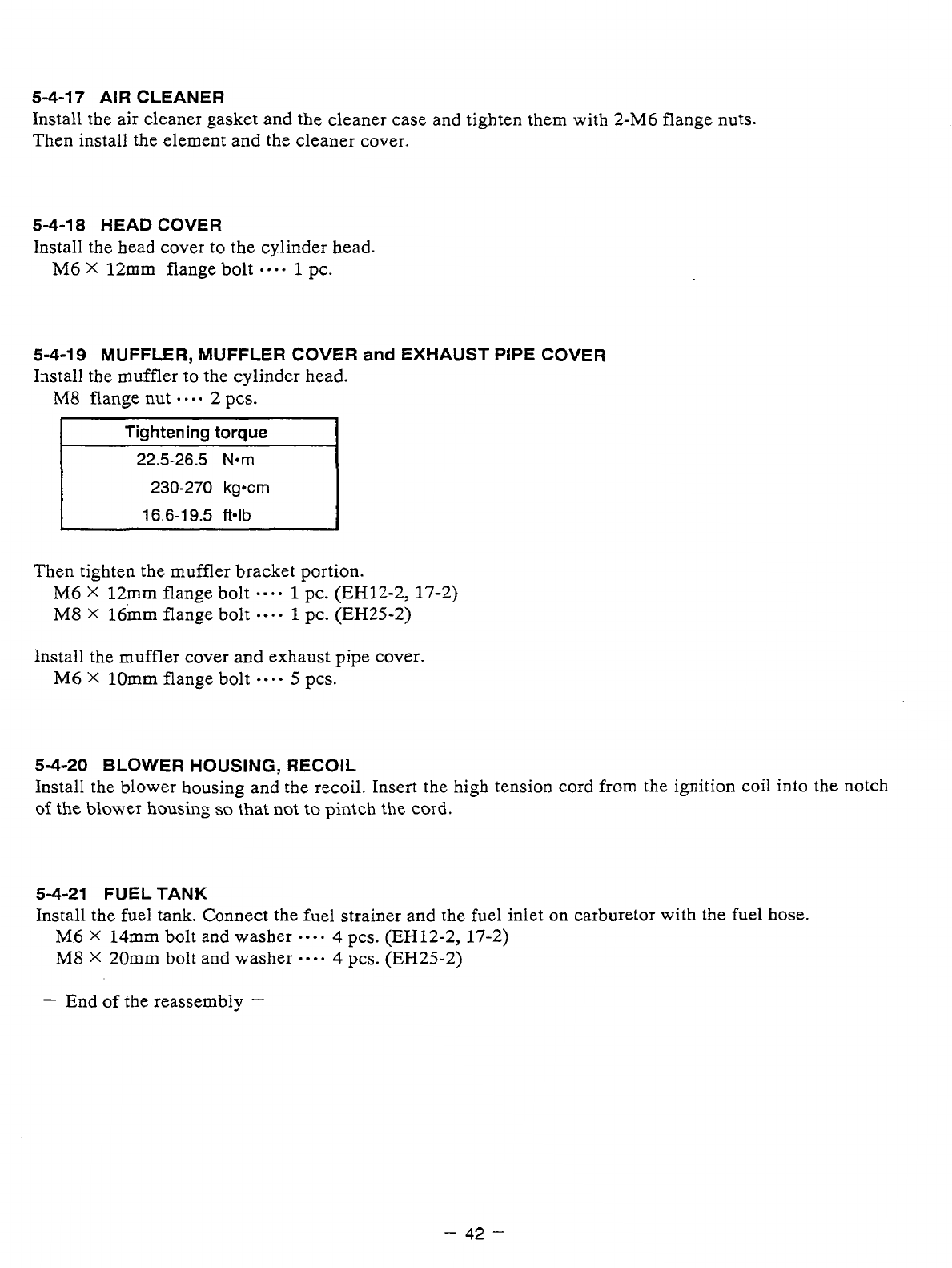 5-4-17 AIR CLEANER
Install the air cleaner gasket and the cleaner case and tighten them with 2-M6 flange nuts. Then install the element and the cleaner cover.

5-4-18 HEAD COVER
Install the head cover to the cylinder head.
M6 × 12mm flange bolt ···· 1 pc.

5-4-19 MUFFLER, MUFFLER COVER and EXHAUST PIPE COVER
Install the muffler to the cylinder head.
M8 flange nut ···· 2 pcs.

| Tightening torque |
|---|
| 22.5-26.5 N•m |
| 230-270 kg•cm |
| 16.6-19.5 ft•lb |

Then tighten the muffler bracket portion.
M6 × 12mm flange bolt ···· 1 pc. (EH12-2, 17-2)
M8 × 16mm flange bolt ···· 1 pc. (EH25-2)

Install the muffler cover and exhaust pipe cover.
M6 × 10mm flange bolt ···· 5 pcs.

5-4-20 BLOWER HOUSING, RECOIL
Install the blower housing and the recoil. Insert the high tension cord from the ignition coil into the notch of the blower housing so that not to pintch the cord.

5-4-21 FUEL TANK
Install the fuel tank. Connect the fuel strainer and the fuel inlet on carburetor with the fuel hose.
M6 × 14mm bolt and washer ···· 4 pcs. (EH12-2, 17-2)
M8 × 20mm bolt and washer ···· 4 pcs. (EH25-2)

— End of the reassembly —

— 42 —